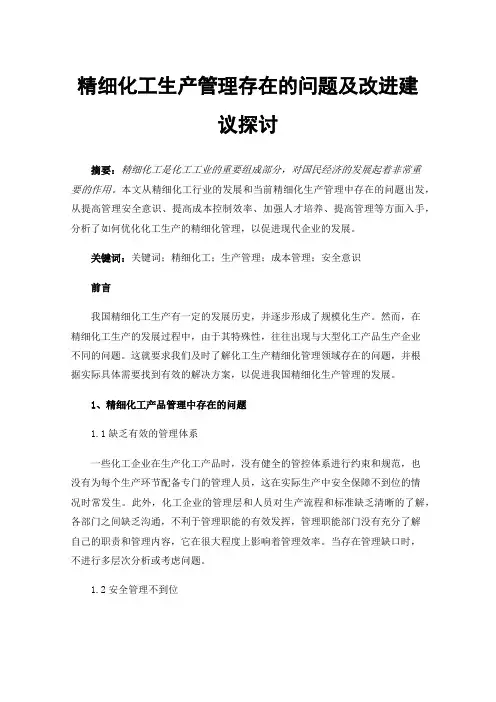 精细化工生产管理存在的问题及改进建议探讨

摘要：精细化工是化工工业的重要组成部分，对国民经济的发展起着非常重要的作用。本文从精细化工行业的发展和当前精细化生产管理中存在的问题出发，从提高管理安全意识、提高成本控制效率、加强人才培养、提高管理等方面入手，分析了如何优化化工生产的精细化管理，以促进现代企业的发展。

关键词：关键词：精细化工；生产管理；成本管理；安全意识

前言

我国精细化工生产有一定的发展历史，并逐步形成了规模化生产。然而，在精细化工生产的发展过程中，由于其特殊性，往往出现与大型化工产品生产企业不同的问题。这就要求我们及时了解化工生产精细化管理领域存在的问题，并根据实际具体需要找到有效的解决方案，以促进我国精细化生产管理的发展。

1、精细化工产品管理中存在的问题

1.1 缺乏有效的管理体系

一些化工企业在生产化工产品时，没有健全的管控体系进行约束和规范，也没有为每个生产环节配备专门的管理人员，这在实际生产中安全保障不到位的情况时常发生。此外，化工企业的管理层和人员对生产流程和标准缺乏清晰的了解，各部门之间缺乏沟通，不利于管理职能的有效发挥，管理职能部门没有充分了解自己的职责和管理内容，它在很大程度上影响着管理效率。当存在管理缺口时，不进行多层次分析或考虑问题。

1.2 安全管理不到位